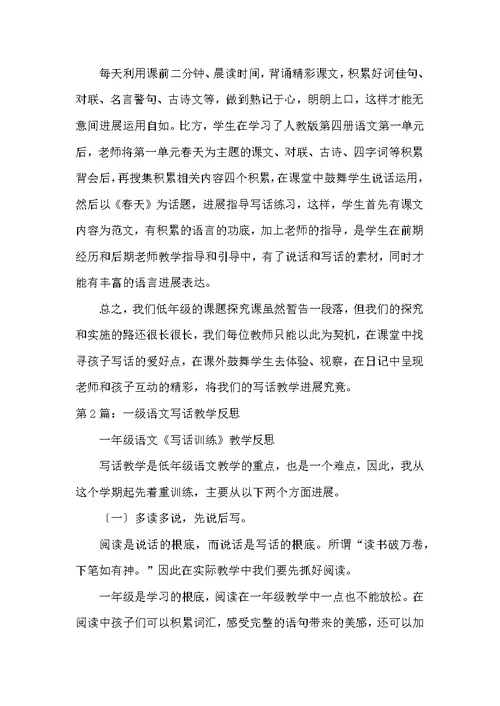 每天利用课前二分钟、晨读时间，背诵精彩课文，积累好词佳句、对联、名言警句、古诗文等，做到熟记于心，朗朗上口，这样才能无意间进展运用自如。比方，学生在学习了人教版第四册语文第一单元后，老师将第一单元春天为主题的课文、对联、古诗、四字词等积累背会后，再搜集积累相关内容四个积累，在课堂中鼓舞学生说话运用，然后以《春天》为话题，进展指导写话练习，这样，学生首先有课文内容为范文，有积累的语言的功底，加上老师的指导，是学生在前期经历和后期老师教学指导和引导中，有了说话和写话的素材，同时才能有丰富的语言进展表达。

总之，我们低年级的课题探究课虽然暂告一段落，但我们的探究和实施的路还很长很长，我们每位教师只能以此为契机，在课堂中找寻孩子写话的爱好点，在课外鼓舞学生去体验、视察，在日记中呈现老师和孩子互动的精彩，将我们的写话教学进展究竟。

第2篇：一级语文写话教学反思

一年级语文《写话训练》教学反思

写话教学是低年级语文教学的重点，也是一个难点，因此，我从这个学期起先着重训练，主要从以下两个方面进展。

〔一〕多读多说，先说后写。

阅读是说话的根底，而说话是写话的根底。所谓“读书破万卷，下笔如有神。”因此在实际教学中我们要先抓好阅读。

一年级是学习的根底，阅读在一年级教学中一点也不能放松。在阅读中孩子们可以积累词汇，感受完整的语句带来的美感，还可以加